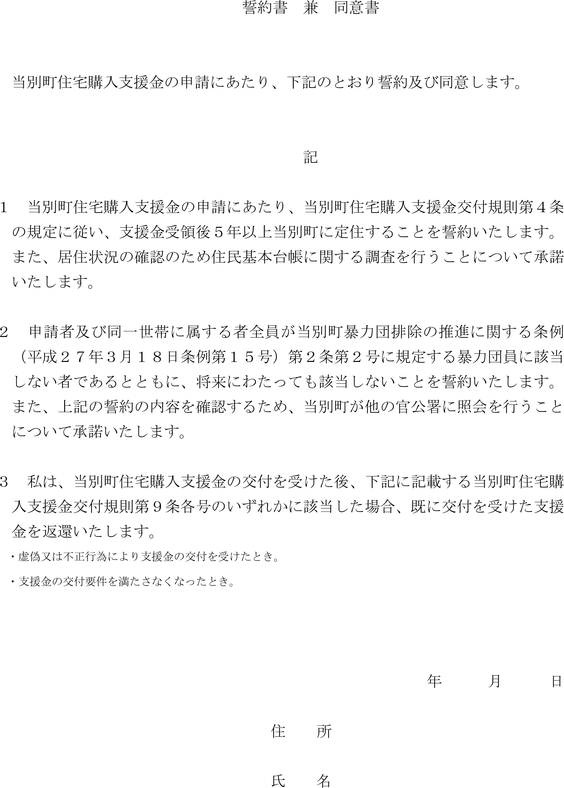 誓約書　兼　同意書

当別町住宅購入支援金の申請にあたり、下記のとおり誓約及び同意します。

記

1　当別町住宅購入支援金の申請にあたり、当別町住宅購入支援金交付規則第４条の規定に従い、支援金受領後５年以上当別町に定住することを誓約いたします。また、居住状況の確認のため住民基本台帳に関する調査を行うことについて承諾いたします。

2　申請者及び同一世帯に属する者全員が当別町暴力団排除の推進に関する条例（平成２７年３月１８日条例第１５号）第２条第２号に規定する暴力団員に該当しない者であるとともに、将来にわたっても該当しないことを誓約いたします。また、上記の誓約の内容を確認するため、当別町が他の官公署に照会を行うことについて承諾いたします。

3　私は、当別町住宅購入支援金の交付を受けた後、下記に記載する当別町住宅購入支援金交付規則第９条各号のいずれかに該当した場合、既に交付を受けた支援金を返還いたします。

・虚偽又は不正行為により支援金の交付を受けたとき。

・支援金の交付要件を満たさなくなったとき。

年　月　日

住　所

氏　名